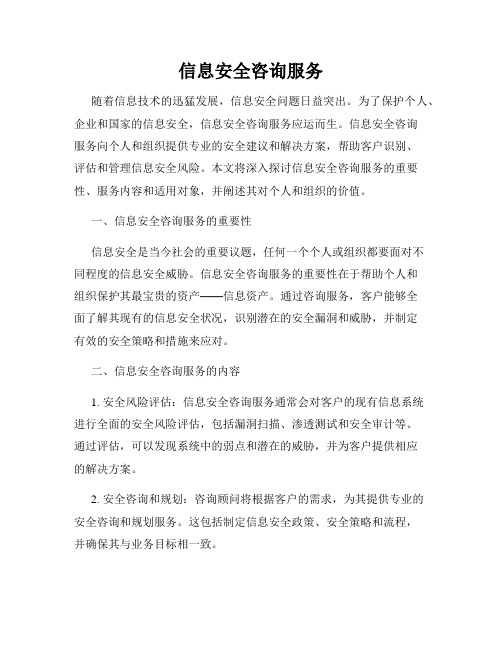 信息安全咨询服务

随着信息技术的迅猛发展，信息安全问题日益突出。为了保护个人、企业和国家的信息安全，信息安全咨询服务应运而生。信息安全咨询服务向个人和组织提供专业的安全建议和解决方案，帮助客户识别、评估和管理信息安全风险。本文将深入探讨信息安全咨询服务的重要性、服务内容和适用对象，并阐述其对个人和组织的价值。

一、信息安全咨询服务的重要性

信息安全是当今社会的重要议题，任何一个个人或组织都要面对不同程度的信息安全威胁。信息安全咨询服务的重要性在于帮助个人和组织保护其最宝贵的资产——信息资产。通过咨询服务，客户能够全面了解其现有的信息安全状况，识别潜在的安全漏洞和威胁，并制定有效的安全策略和措施来应对。

二、信息安全咨询服务的内容

1. 安全风险评估：信息安全咨询服务通常会对客户的现有信息系统进行全面的安全风险评估，包括漏洞扫描、渗透测试和安全审计等。通过评估，可以发现系统中的弱点和潜在的威胁，并为客户提供相应的解决方案。

2. 安全咨询和规划：咨询顾问将根据客户的需求，为其提供专业的安全咨询和规划服务。这包括制定信息安全政策、安全策略和流程，并确保其与业务目标相一致。